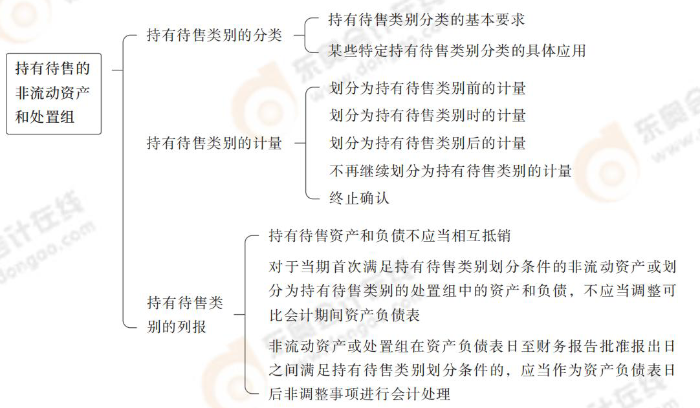 持有待售的非流动资产和处置组

持有待售类别的分类

持有待售类别分类的基本要求

某些特定持有待售类别分类的具体应用

持有待售类别的计量

划分为持有待售类别前的计量

划分为持有待售类别时的计量

划分为持有待售类别后的计量

不再继续划分为持有待售类别的计量

终止确认

持有待售类别的列报

持有待售资产和负债不应当相互抵销

对于当期首次满足持有待售类别划分条件的非流动资产或划分为持有待售类别的处置组中的资产和负债，不应当调整可比会计期间资产负债表

非流动资产或处置组在资产负债表日至财务报告批准报出日之间满足持有待售类别划分条件的，应当作为资产负债表日后非调整事项进行会计处理

东奥会计在线 www.dongao.com